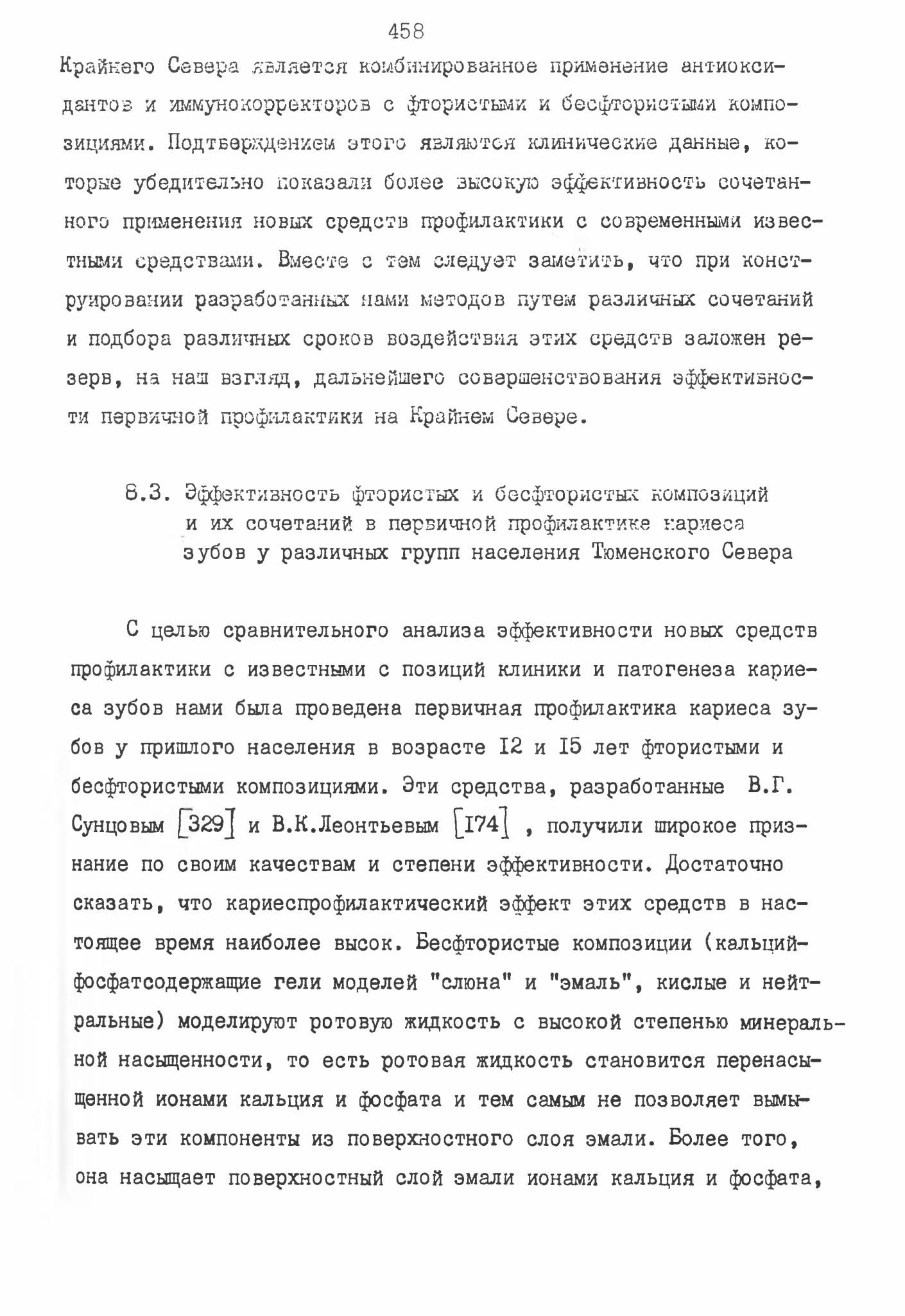 458

Крайнего Севера является комбинированное применение антиоксидантов и иммунокорректоров с фтористыми и бесфтористыми композициями. Подтверждением этого являются клинические данные, которые убедительно показали более высокую эффективность сочетанного применения новых средств профилактики с современными известными средствами. Вместе с тем следует заметить, что при конструировании разработанных нами методов путем различных сочетаний и подбора различных сроков воздействия этих средств заложен резерв, на наш взгляд, дальнейшего совершенствования эффективности первичной профилактики на Крайнем Севере.

8.3. Эффективность фтористых и бесфтористых композиций и их сочетаний в первичной профилактике кариеса зубов у различных групп населения Тюменского Севера

С целью сравнительного анализа эффективности новых средств профилактики с известными с позиций клиники и патогенеза кариеса зубов нами была проведена первичная профилактика кариеса зубов у пришлого населения в возрасте I2 и I5 лет фтористыми и бесфтористыми композициями. Эти средства, разработанные В.Г. Сунцовым [329] и В.К.Леонтьевым [I74] , получили широкое признание по своим качествам и степени эффективности. Достаточно сказать, что кариеспрофилактический эффект этих средств в настоящее время наиболее высок. Бесфтористые композиции (кальцийфосфатсодержащие гели моделей "слюна" и "эмаль", кислые и нейтральные) моделируют ротовую жидкость с высокой степенью минеральной насыщенности, то есть ротовая жидкость становится перенасыщенной ионами кальция и фосфата и тем самым не позволяет вымывать эти компоненты из поверхностного слоя эмали. Более того, она насыщает поверхностный слой эмали ионами кальция и фосфата,